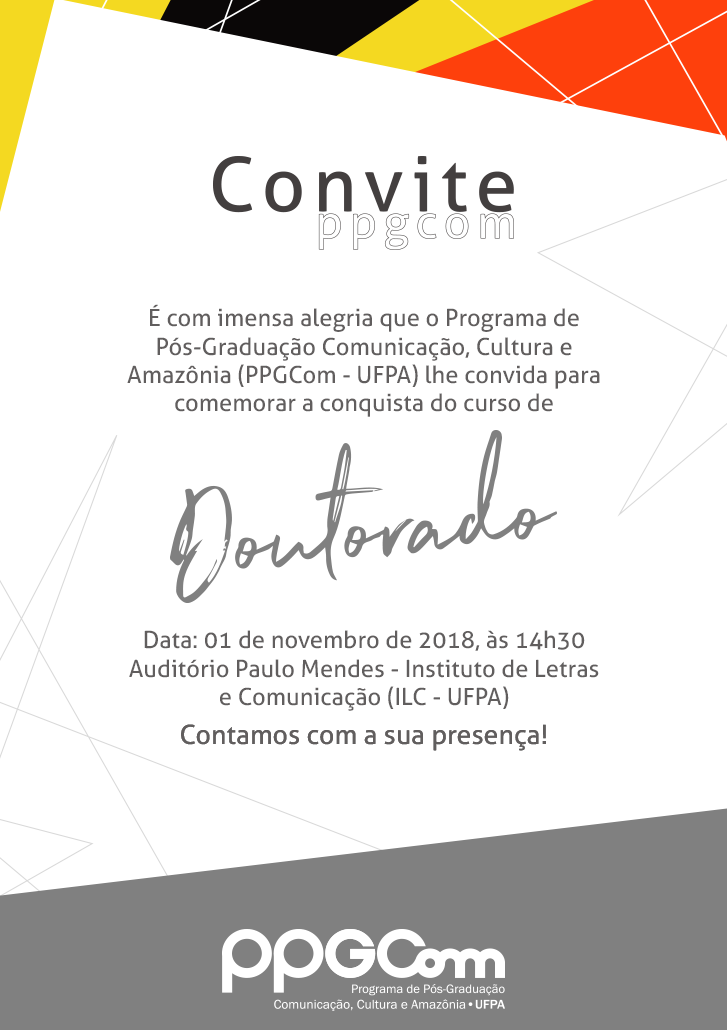 Convite
ppgcom

É com imensa alegria que o Programa de Pós-Graduação Comunicação, Cultura e Amazônia (PPGCom - UFPA) lhe convida para comemorar a conquista do curso de

Doutorado

Data: 01 de novembro de 2018, às 14h30
Auditório Paulo Mendes - Instituto de Letras e Comunicação (ILC - UFPA)

Contamos com a sua presença!

PPGCom
Programa de Pós-Graduação
Comunicação, Cultura e Amazônia • UFPA